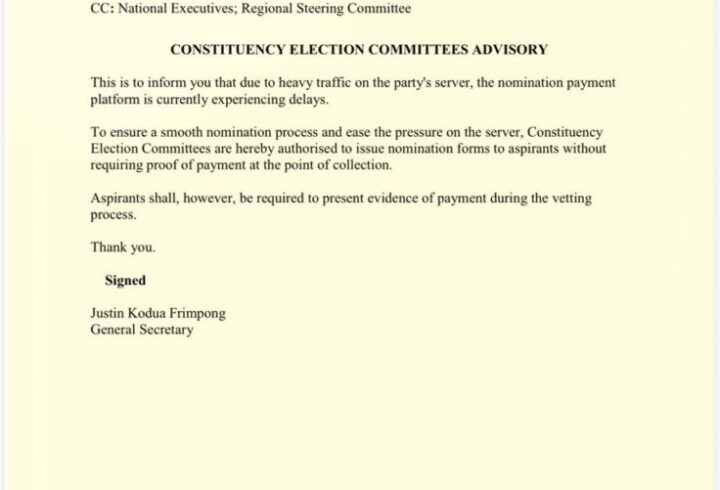 CC: National Executives; Regional Steering Committee

CONSTITUENCY ELECTION COMMITTEES ADVISORY

This is to inform you that due to heavy traffic on the party's server, the nomination payment platform is currently experiencing delays.

To ensure a smooth nomination process and ease the pressure on the server, Constituency Election Committees are hereby authorised to issue nomination forms to aspirants without requiring proof of payment at the point of collection.

Aspirants shall, however, be required to present evidence of payment during the vetting process.

Thank you.

Signed

Justin Kodua Frimpong
General Secretary